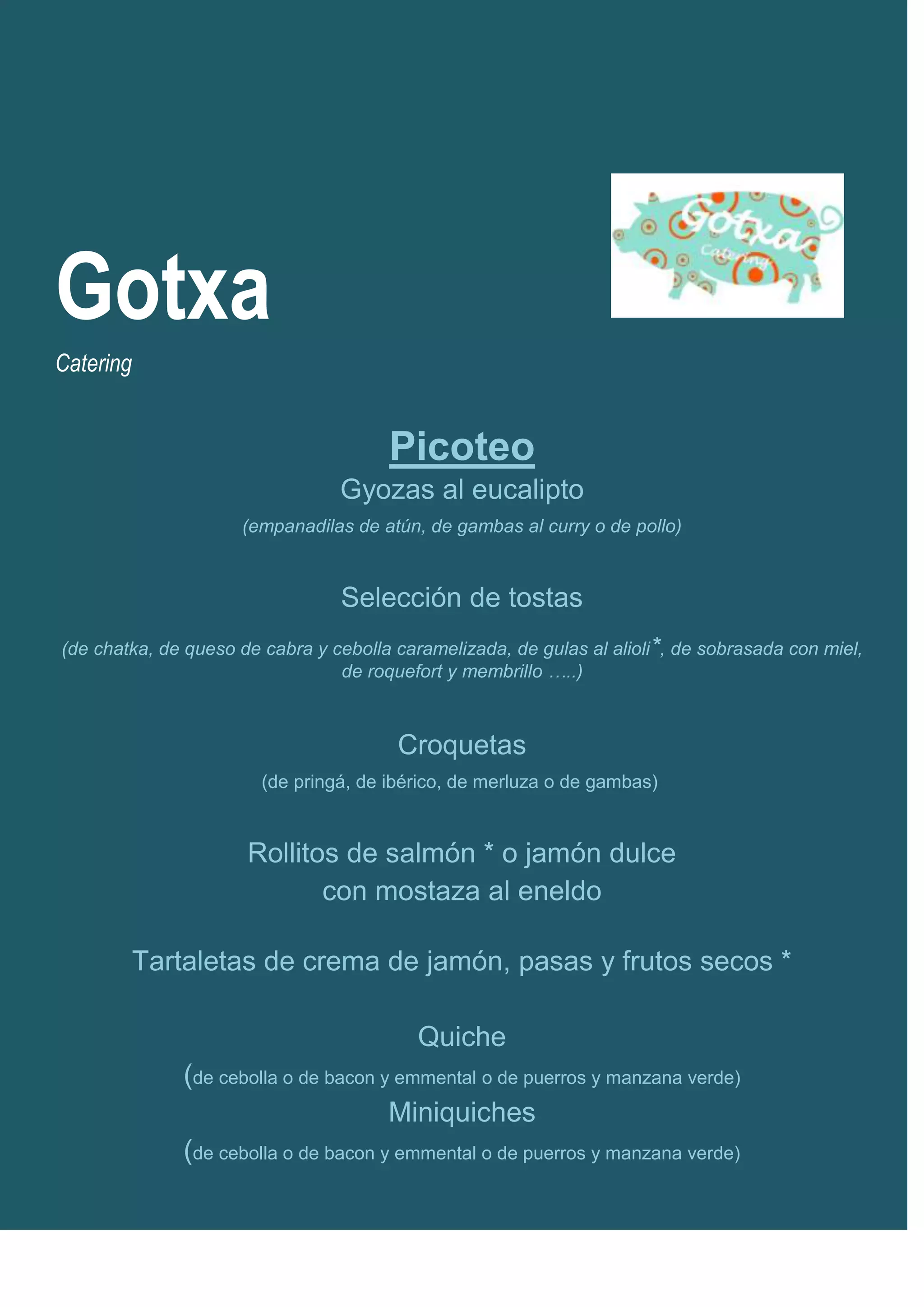 Gotxa

Catering

Gotxa
Catering

Picoteo

Gyozas al eucalipto

(empanadilas de atún, de gambas al curry o de pollo)

Selección de tostas

(de chatka, de queso de cabra y cebolla caramelizada, de gulas al alioli*, de sobrasada con miel, de roquefort y membrillo …..)

Croquetas

(de pringá, de ibérico, de merluza o de gambas)

Rollitos de salmón * o jamón dulce con mostaza al eneldo

Tartaletas de crema de jamón, pasas y frutos secos *

Quiche

(de cebolla o de bacon y emmental o de puerros y manzana verde)

Miniquiches

(de cebolla o de bacon y emmental o de puerros y manzana verde)